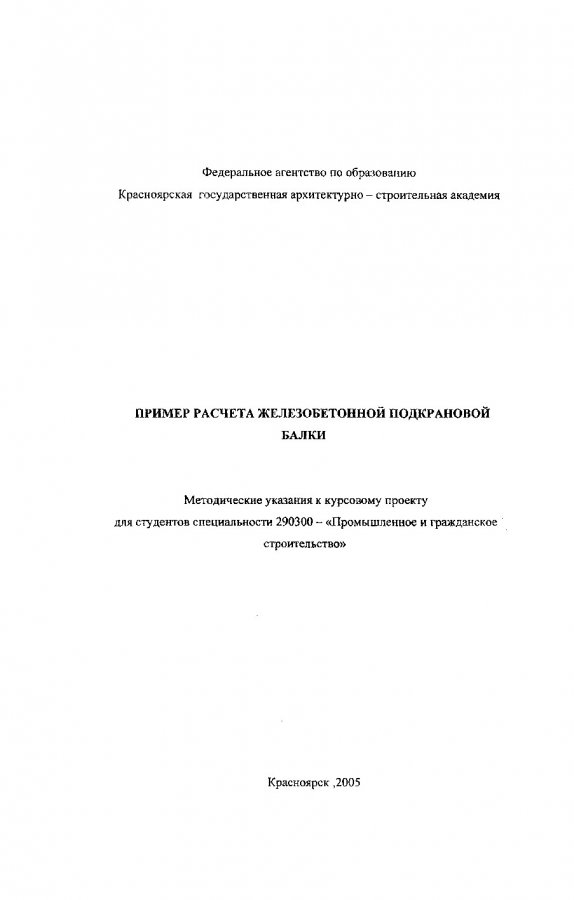 Федеральное агентство по образованию
Красноярская государственная архитектурно – строительная академия

ПРИМЕР РАСЧЕТА ЖЕЛЕЗОБЕТОННОЙ ПОДКРАНОВОЙ БАЛКИ

Методические указания к курсовому проекту для студентов специальности 290300 -- «Промышленное и гражданское строительство»

Красноярск ,2005